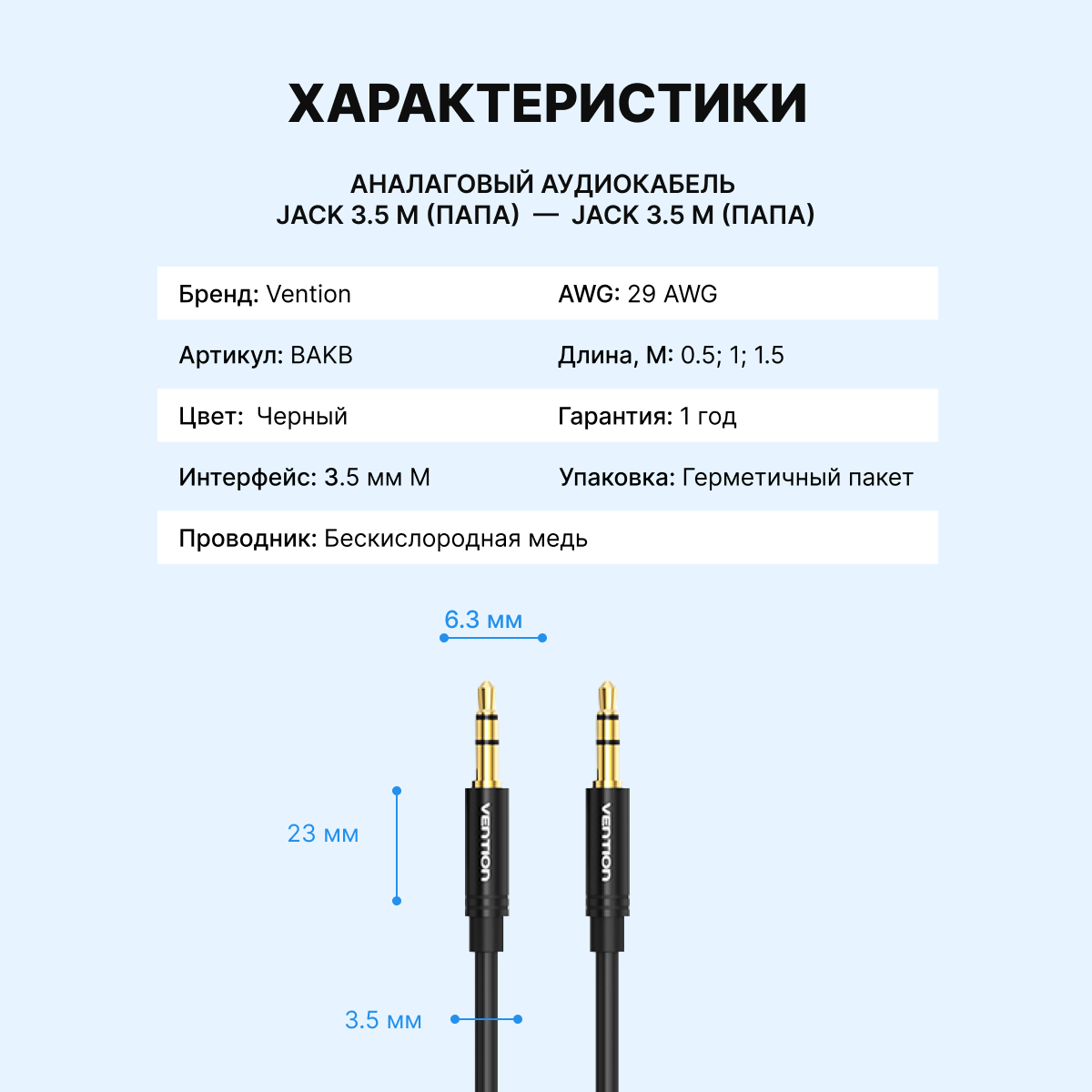 ХАРАКТЕРИСТИКИ

АНАЛАГОВЫЙ АУДИОКАБЕЛЬ
JACK 3.5 M (ПАПА) — JACK 3.5 M (ПАПА)

Бренд: Vention
Артикул: BAKB
Цвет: Черный
Интерфейс: 3.5 мм M
Проводник: Бескислородная медь

AWG: 29 AWG
Длина, М: 0.5; 1; 1.5
Гарантия: 1 год
Упаковка: Герметичный пакет

6.3 мм

23 мм

VENTION

VENTION

3.5 мм